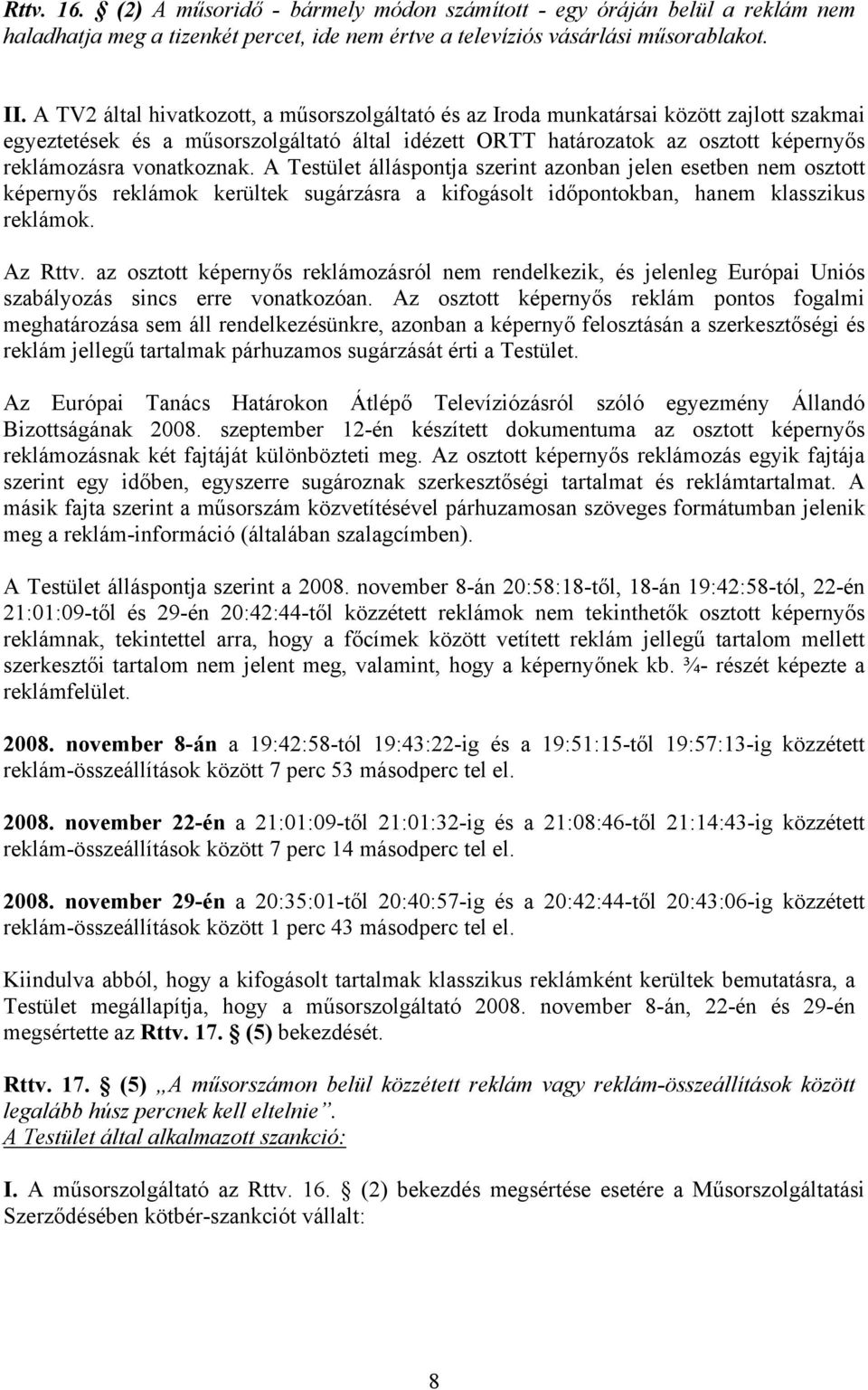 Rttv. 16. § (2) A műsoridő - bármely módon számított - egy óráján belül a reklám nem haladhatja meg a tizenkét percet, ide nem értve a televíziós vásárlási műsorablakot.

II. A TV2 által hivatkozott, a műsorszolgáltató és az Iroda munkatársai között zajlott szakmai egyeztetések és a műsorszolgáltató által idézett ORTT határozatok az osztott képernyős reklámozásra vonatkoznak. A Testület álláspontja szerint azonban jelen esetben nem osztott képernyős reklámok kerültek sugárzásra a kifogásolt időpontokban, hanem klasszikus reklámok.

Az Rttv. az osztott képernyős reklámozásról nem rendelkezik, és jelenleg Európai Uniós szabályozás sincs erre vonatkozóan. Az osztott képernyős reklám pontos fogalmi meghatározása sem áll rendelkezésünkre, azonban a képernyő felosztásán a szerkesztőségi és reklám jellegű tartalmak párhuzamos sugárzását érti a Testület.

Az Európai Tanács Határokon Átlépő Televíziózásról szóló egyezmény Állandó Bizottságának 2008. szeptember 12-én készített dokumentuma az osztott képernyős reklámozásnak két fajtáját különbözteti meg. Az osztott képernyős reklámozás egyik fajtája szerint egy időben, egyszerre sugároznak szerkesztőségi tartalmat és reklámtartalmat. A másik fajta szerint a műsorszám közvetítésével párhuzamosan szöveges formátumban jelenik meg a reklám-információ (általában szalagcímben).

A Testület álláspontja szerint a 2008. november 8-án 20:58:18-től, 18-án 19:42:58-tól, 22-én 21:01:09-től és 29-én 20:42:44-től közzétett reklámok nem tekinthetők osztott képernyős reklámnak, tekintettel arra, hogy a főcímek között vetített reklám jellegű tartalom mellett szerkesztői tartalom nem jelent meg, valamint, hogy a képernyőnek kb. ¾- részét képezte a reklámfelület.

2008. november 8-án a 19:42:58-tól 19:43:22-ig és a 19:51:15-től 19:57:13-ig közzétett reklám-összeállítások között 7 perc 53 másodperc tel el.

2008. november 22-én a 21:01:09-től 21:01:32-ig és a 21:08:46-től 21:14:43-ig közzétett reklám-összeállítások között 7 perc 14 másodperc tel el.

2008. november 29-én a 20:35:01-től 20:40:57-ig és a 20:42:44-től 20:43:06-ig közzétett reklám-összeállítások között 1 perc 43 másodperc tel el.

Kiindulva abból, hogy a kifogásolt tartalmak klasszikus reklámként kerültek bemutatásra, a Testület megállapítja, hogy a műsorszolgáltató 2008. november 8-án, 22-én és 29-én megsértette az Rttv. 17. § (5) bekezdését.

Rttv. 17. § (5) „A műsorszámon belül közzétett reklám vagy reklám-összeállítások között legalább húsz percnek kell eltelnie”.
A Testület által alkalmazott szankció:

I. A műsorszolgáltató az Rttv. 16. § (2) bekezdés megsértése esetére a Műsorszolgáltatási Szerződésében kötbér-szankciót vállalt:

8